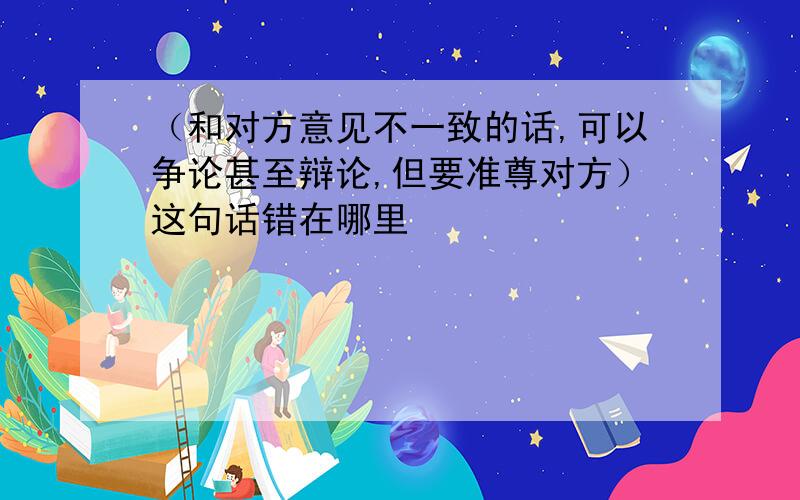 （和对方意见不一致的话,可以争论甚至辩论,但要准尊对方）这句话错在哪里